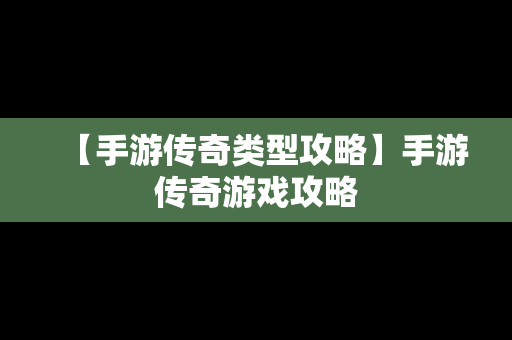 【手游传奇类型攻略】手游传奇游戏攻略